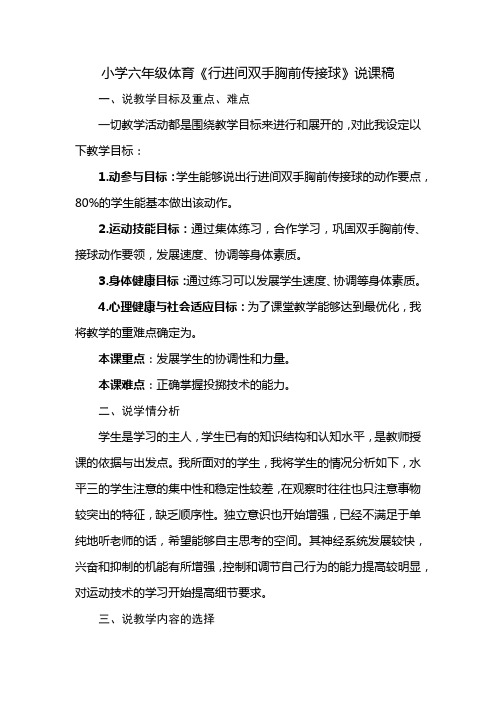 小学六年级体育《行进间双手胸前传接球》说课稿

一、说教学目标及重点、难点

一切教学活动都是围绕教学目标来进行和展开的，对此我设定以下教学目标：

1.动参与目标：学生能够说出行进间双手胸前传接球的动作要点，80%的学生能基本做出该动作。

2.运动技能目标：通过集体练习，合作学习，巩固双手胸前传、接球动作要领，发展速度、协调等身体素质。

3.身体健康目标：通过练习可以发展学生速度、协调等身体素质。

4.心理健康与社会适应目标：为了课堂教学能够达到最优化，我将教学的重难点确定为。

本课重点：发展学生的协调性和力量。

本课难点：正确掌握投掷技术的能力。

二、说学情分析

学生是学习的主人，学生已有的知识结构和认知水平，是教师授课的依据与出发点。我所面对的学生，我将学生的情况分析如下，水平三的学生注意的集中性和稳定性较差，在观察时往往也只注意事物较突出的特征，缺乏顺序性。独立意识也开始增强，已经不满足于单纯地听老师的话，希望能够自主思考的空间。其神经系统发展较快，兴奋和抑制的机能有所增强，控制和调节自己行为的能力提高较明显，对运动技术的学习开始提高细节要求。

三、说教学内容的选择